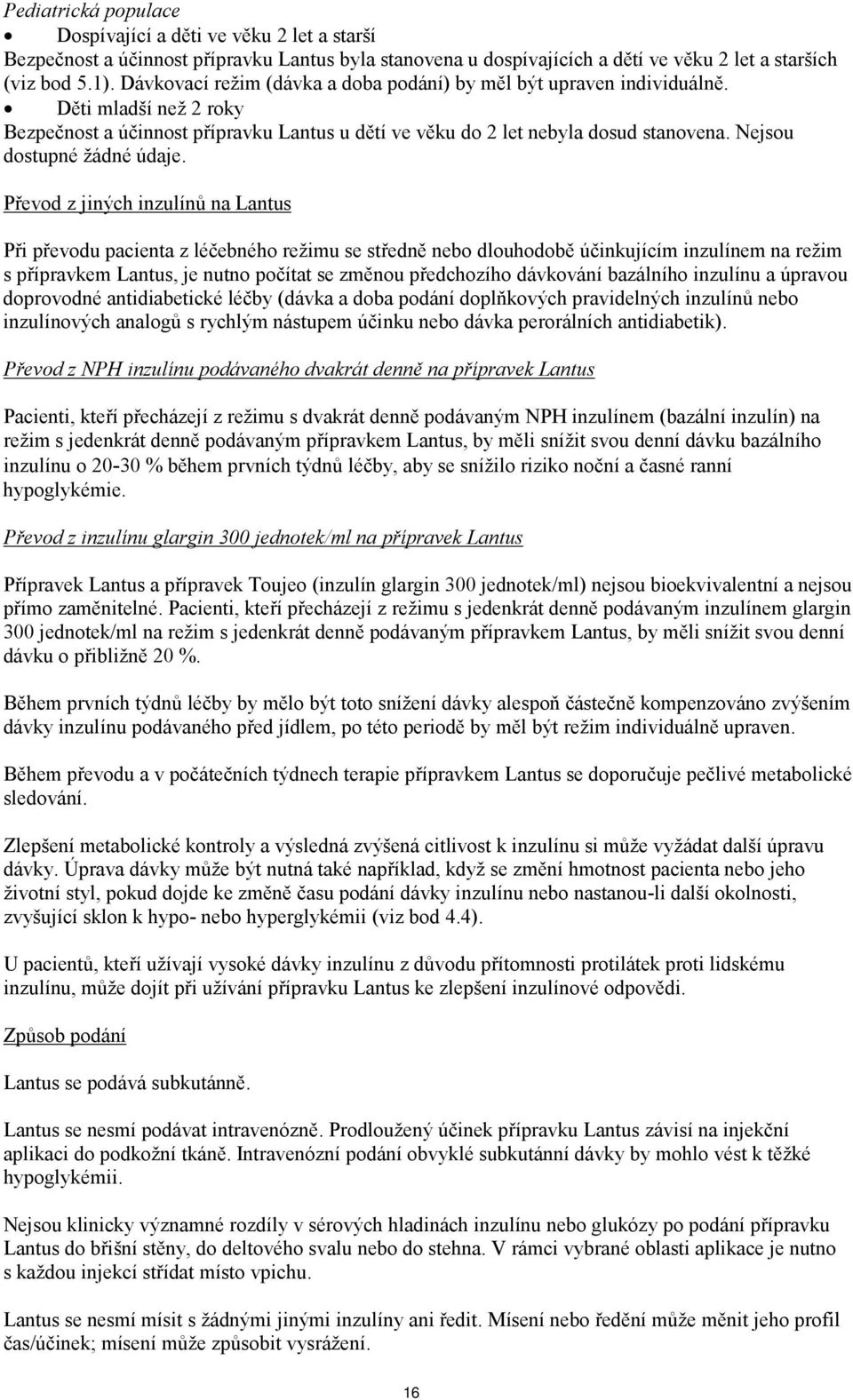 Pediatrická populace

• Dospívající a děti ve věku 2 let a starší

Bezpečnost a účinnost přípravku Lantus byla stanovena u dospívajících a dětí ve věku 2 let a starších (viz bod 5.1). Dávkovací režim (dávka a doba podání) by měl být upraven individuálně.

• Děti mladší než 2 roky

Bezpečnost a účinnost přípravku Lantus u dětí ve věku do 2 let nebyla dosud stanovena. Nejsou dostupné žádné údaje.

Převod z jiných inzulínů na Lantus

Při převodu pacienta z léčebného režimu se středně nebo dlouhodobě účinkujícím inzulínem na režim s přípravkem Lantus, je nutno počítat se změnou předchozího dávkování bazálního inzulínu a úpravou doprovodné antidiabetické léčby (dávka a doba podání doplňkových pravidelných inzulínů nebo inzulínových analogů s rychlým nástupem účinku nebo dávka perorálních antidiabetik).

Převod z NPH inzulínu podávaného dvakrát denně na přípravek Lantus

Pacienti, kteří přecházejí z režimu s dvakrát denně podávaným NPH inzulínem (bazální inzulín) na režim s jedenkrát denně podávaným přípravkem Lantus, by měli snížit svou denní dávku bazálního inzulínu o 20-30 % během prvních týdnů léčby, aby se snížilo riziko noční a časné ranní hypoglykémie.

Převod z inzulínu glargin 300 jednotek/ml na přípravek Lantus

Přípravek Lantus a přípravek Toujeo (inzulín glargin 300 jednotek/ml) nejsou bioekvivalentní a nejsou přímo zaměnitelné. Pacienti, kteří přecházejí z režimu s jedenkrát denně podávaným inzulínem glargin 300 jednotek/ml na režim s jedenkrát denně podávaným přípravkem Lantus, by měli snížit svou denní dávku o přibližně 20 %.

Během prvních týdnů léčby by mělo být toto snížení dávky alespoň částečně kompenzováno zvýšením dávky inzulínu podávaného před jídlem, po této periodě by měl být režim individuálně upraven.

Během převodu a v počátečních týdnech terapie přípravkem Lantus se doporučuje pečlivé metabolické sledování.

Zlepšení metabolické kontroly a výsledná zvýšená citlivost k inzulínu si může vyžádat další úpravu dávky. Úprava dávky může být nutná také například, když se změní hmotnost pacienta nebo jeho životní styl, pokud dojde ke změně času podání dávky inzulínu nebo nastanou-li další okolnosti, zvyšující sklon k hypo- nebo hyperglykémii (viz bod 4.4).

U pacientů, kteří užívají vysoké dávky inzulínu z důvodu přítomnosti protilátek proti lidskému inzulínu, může dojít při užívání přípravku Lantus ke zlepšení inzulínové odpovědi.

Způsob podání

Lantus se podává subkutánně.

Lantus se nesmí podávat intravenózně. Prodloužený účinek přípravku Lantus závisí na injekční aplikaci do podkožní tkáně. Intravenózní podání obvyklé subkutánní dávky by mohlo vést k těžké hypoglykémii.

Nejsou klinicky významné rozdíly v sérových hladinách inzulínu nebo glukózy po podání přípravku Lantus do břišní stěny, do deltového svalu nebo do stehna. V rámci vybrané oblasti aplikace je nutno s každou injekcí střídat místo vpichu.

Lantus se nesmí mísit s žádnými jinými inzulíny ani ředit. Mísení nebo ředění může měnit jeho profil čas/účinek; mísení může způsobit vysrážení.

16